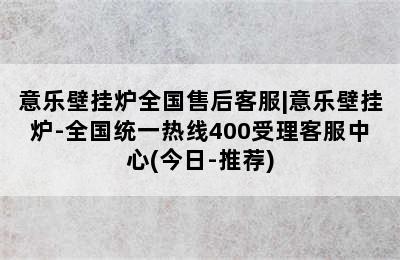 意乐壁挂炉全国售后客服|意乐壁挂炉-全国统一热线400受理客服中心(今日-推荐)